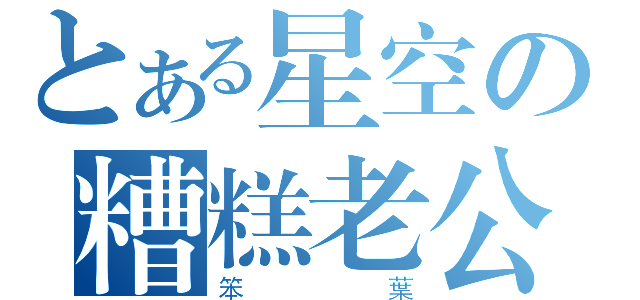 とある星空の
糟糕老公
笨　葉